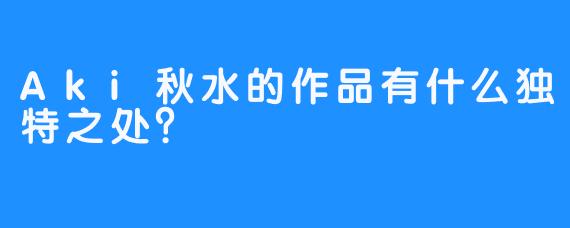 Aki 秋水的作品有什么独特之处？